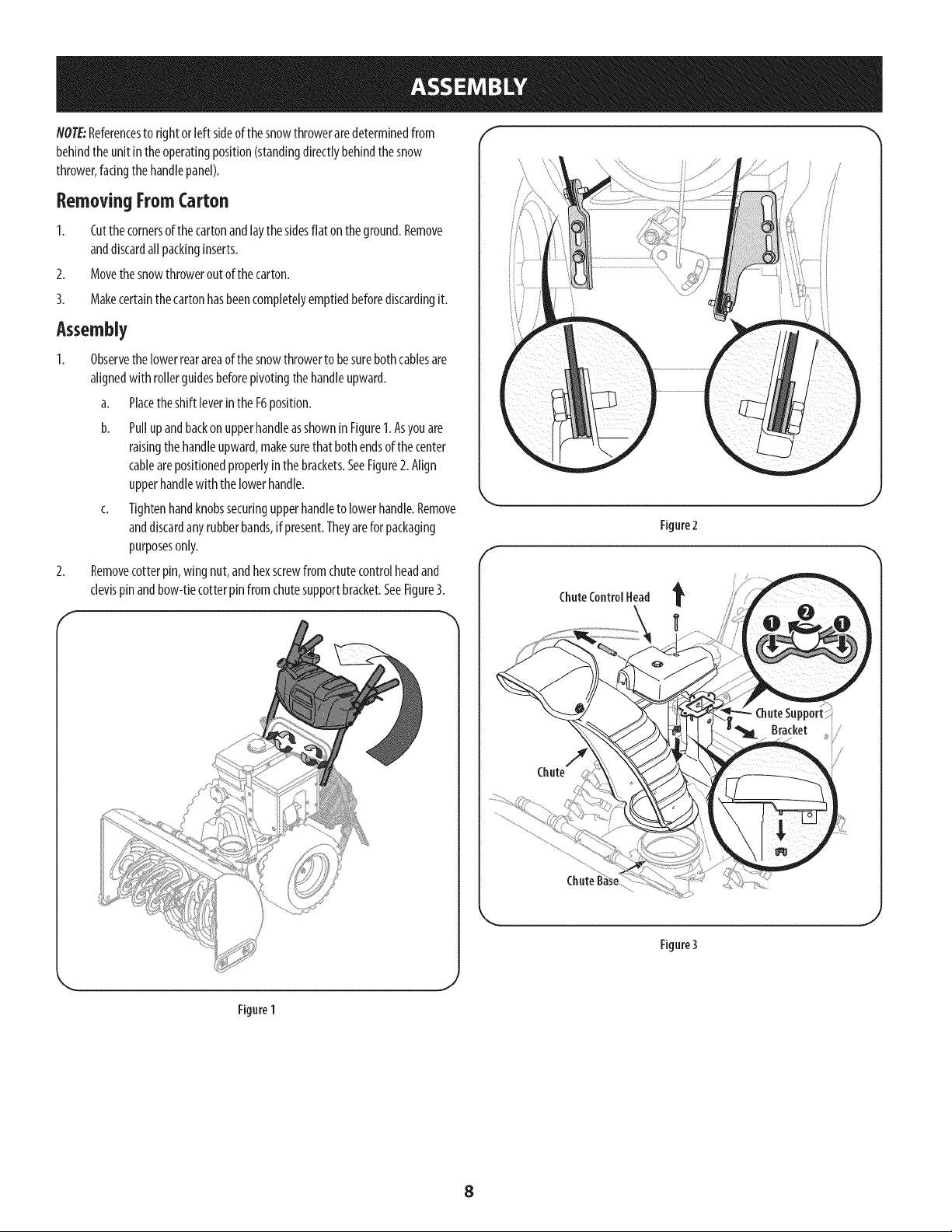 ASSEMBLY

NOTE: References to right or left side of the snow thrower are determined from behind the unit in the operating position (standing directly behind the snow thrower, facing the handle panel).

Removing From Carton

1. Cut the corners of the carton and lay the sides flat on the ground. Remove and discard all packing inserts.
2. Move the snow thrower out of the carton.
3. Make certain the carton has been completely emptied before discarding it.

Assembly

1. Observe the lower rear area of the snow thrower to be sure both cables are aligned with roller guides before pivoting the handle upward.
a. Place the shift lever in the F6 position.
b. Pull up and back on upper handle as shown in Figure 1. As you are raising the handle upward, make sure that both ends of the center cable are positioned properly in the brackets. See Figure 2. Align upper handle with the lower handle.
c. Tighten hand knobs securing upper handle to lower handle. Remove and discard any rubber bands, if present. They are for packaging purposes only.
2. Remove cotter pin, wing nut, and hex screw from chute control head and clevis pin and bow-tie cotter pin from chute support bracket. See Figure 3.

Figure 1

Figure 2

Chute Control Head
1 2 1
Chute Support Bracket
Chute
Chute Base

Figure 3

8